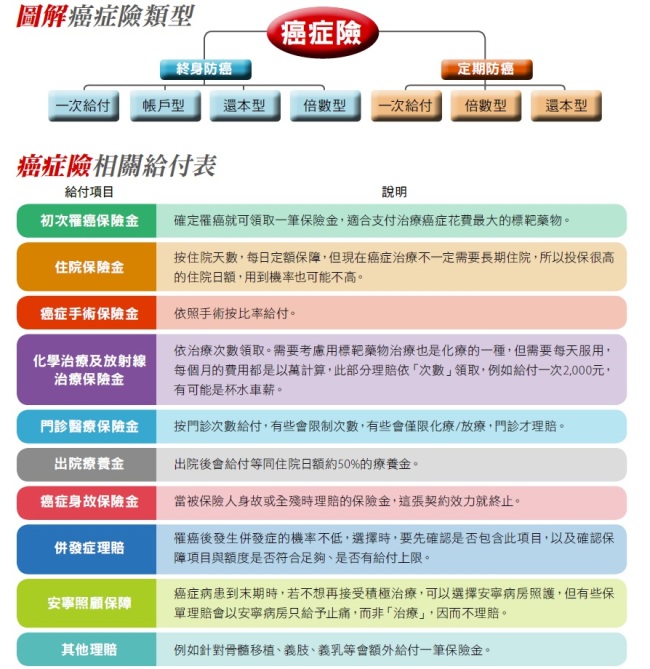 圖解癌症險類型

癌症險

終身防癌

定期防癌

一次給付　帳戶型　還本型　倍數型

一次給付　倍數型　還本型

癌症險相關給付表

| 給付項目 | 說明 |
|---|---|
| 初次罹癌保險金 | 確定罹癌就可領取一筆保險金，適合支付治療癌症花費最大的標靶藥物。 |
| 住院保險金 | 按住院天數，每日定額保障，但現在癌症治療不一定需要長期住院，所以投保很高的住院日額，用到機率也可能不高。 |
| 癌症手術保險金 | 依照手術按比率給付。 |
| 化學治療及放射線治療保險金 | 依治療次數領取。需要考慮用標靶藥物治療也是化療的一種，但需要每天服用，每個月的費用都是以萬計算，此部分理賠依「次數」領取，例如給付一次2,000元，有可能是杯水車薪。 |
| 門診醫療保險金 | 按門診次數給付，有些會限制次數，有些會僅限化療/放療，門診才理賠。 |
| 出院療養金 | 出院後會給付等同住院日額約50%的療養金。 |
| 癌症身故保險金 | 當被保險人身故或全殘時理賠的保險金，這張契約效力就終止。 |
| 併發症理賠 | 罹癌後發生併發症的機率不低，選擇時，要先確認是否包含此項目，以及確認保障項目與額度是否符合足夠、是否有給付上限。 |
| 安寧照顧保障 | 癌症病患到末期時，若不想再接受積極治療，可以選擇安寧病房照護，但有些保單理賠會以安寧病房只給予止痛，而非「治療」，因而不理賠。 |
| 其他理賠 | 例如針對骨髓移植、義肢、義乳等會額外給付一筆保險金。 |